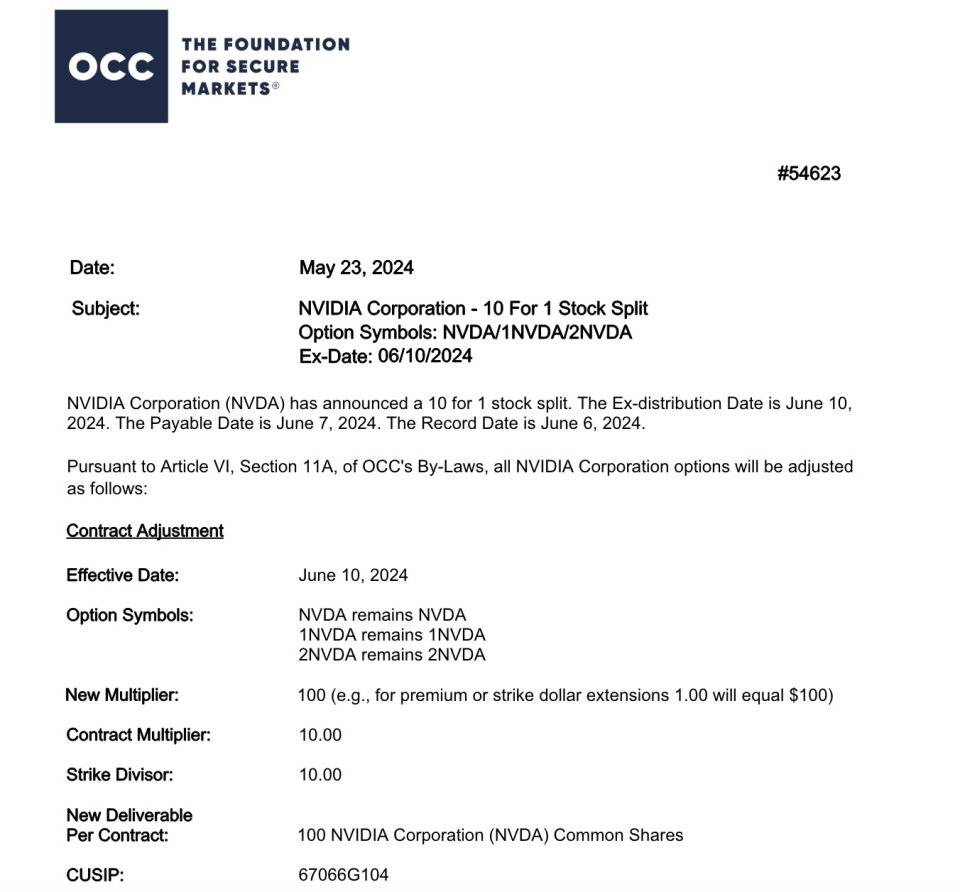 OCC THE FOUNDATION FOR SECURE MARKETS®

#54623

Date: May 23, 2024

Subject: NVIDIA Corporation - 10 For 1 Stock Split
Option Symbols: NVDA/1NVDA/2NVDA
Ex-Date: 06/10/2024

NVIDIA Corporation (NVDA) has announced a 10 for 1 stock split. The Ex-distribution Date is June 10, 2024. The Payable Date is June 7, 2024. The Record Date is June 6, 2024.

Pursuant to Article VI, Section 11A, of OCC's By-Laws, all NVIDIA Corporation options will be adjusted as follows:

Contract Adjustment

Effective Date: June 10, 2024

Option Symbols: NVDA remains NVDA
1NVDA remains 1NVDA
2NVDA remains 2NVDA

New Multiplier: 100 (e.g., for premium or strike dollar extensions 1.00 will equal $100)

Contract Multiplier: 10.00

Strike Divisor: 10.00

New Deliverable Per Contract: 100 NVIDIA Corporation (NVDA) Common Shares

CUSIP: 67066G104